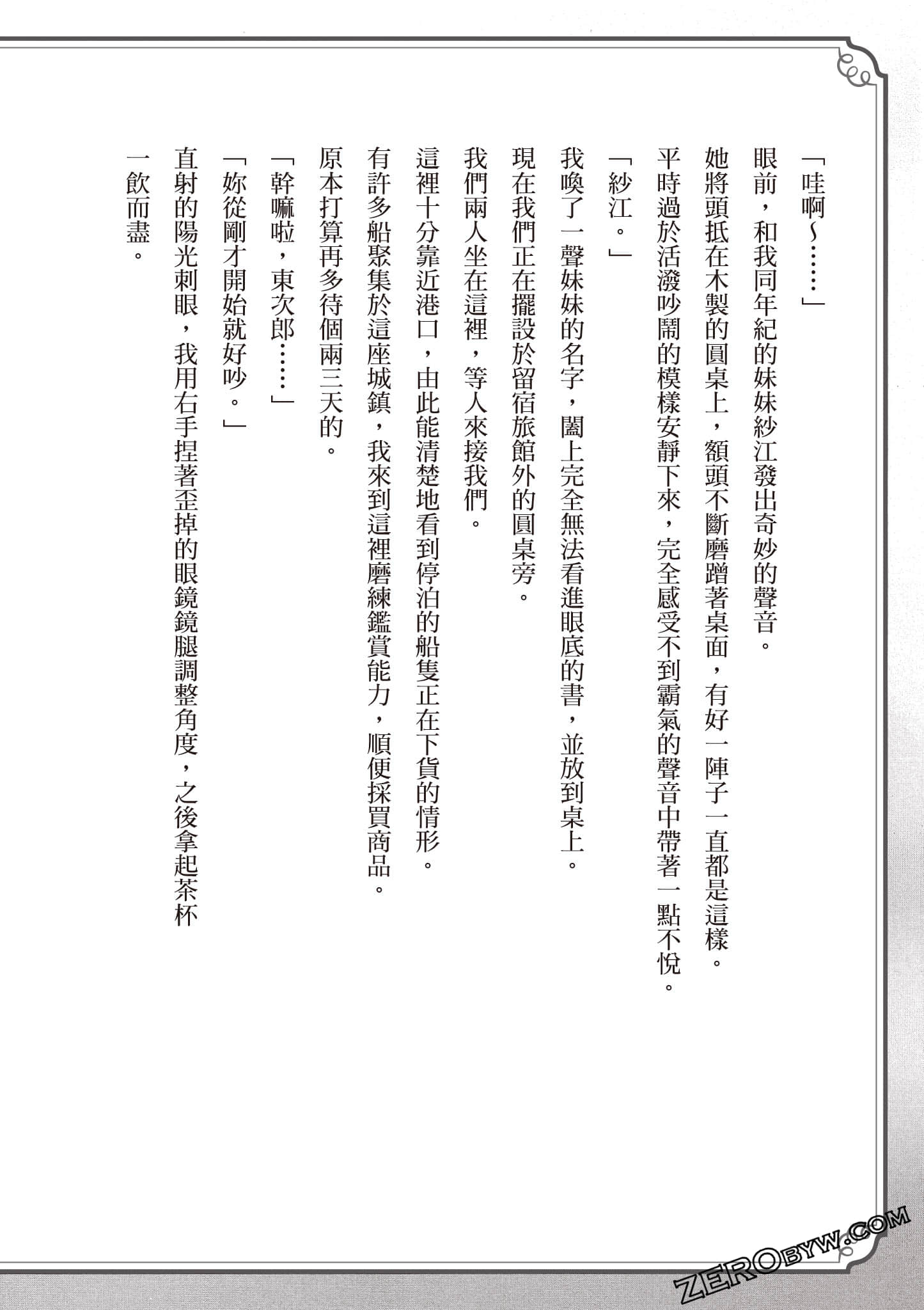 「哇啊～……」

眼前，和我同年紀的妹妹紗江發出奇妙的聲音。

她將頭抵在木製的圓桌上，額頭不斷磨蹭著桌面，有好一陣子一直都是這樣。

平時過於活潑吵鬧的模樣安靜下來，完全感受不到霸氣的聲音中帶著一點不悅。

「紗江。」

我喚了一聲妹妹的名字，闔上完全無法看進眼底的書，並放到桌上。

現在我們正在擺設於留宿旅館外的圓桌旁。

我們兩人坐在這裡，等人來接我們。

這裡十分靠近港口，由此能清楚地看到停泊的船隻正在下貨的情形。

有許多船聚集於這座城鎮，我來到這裡磨練鑑賞能力，順便採買商品。

原本打算再多待個兩三天的。

「幹嘛啦，東次郎……」

「妳從剛才開始就好吵。」

直射的陽光刺眼，我用右手捏著歪掉的眼鏡鏡腿調整角度，之後拿起茶杯一飲而盡。

ZEROBYW.COM